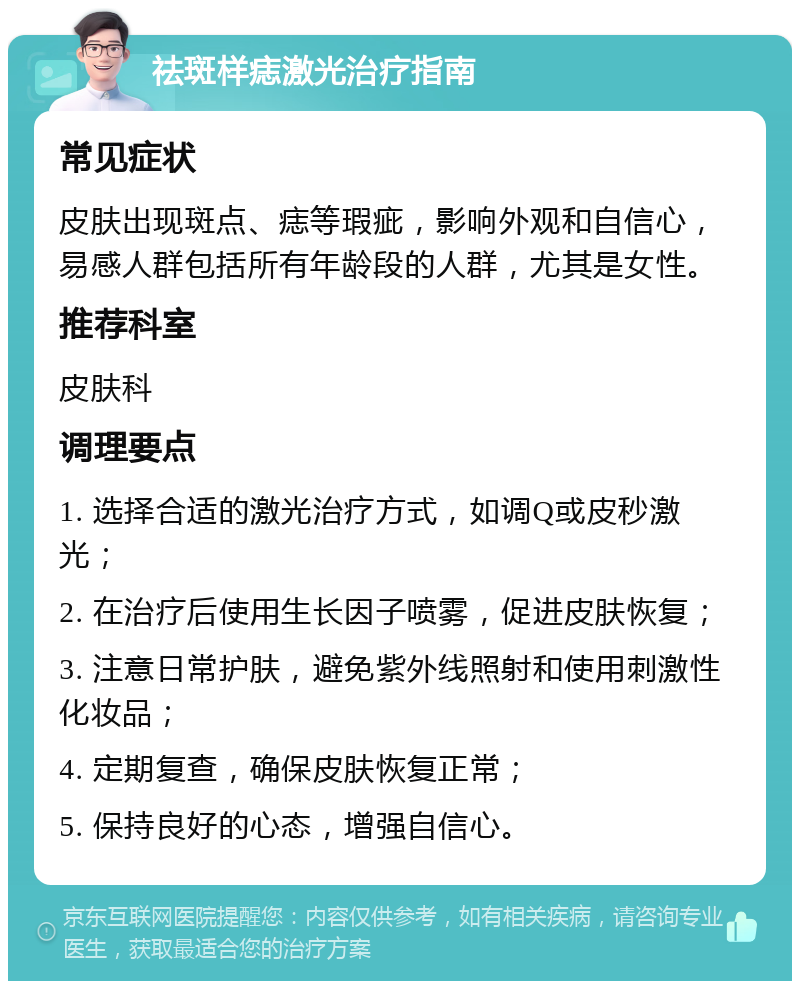 祛斑样痣激光治疗指南

常见症状

皮肤出现斑点、痣等瑕疵，影响外观和自信心，易感人群包括所有年龄段的人群，尤其是女性。

推荐科室

皮肤科

调理要点

1. 选择合适的激光治疗方式，如调Q或皮秒激光；

2. 在治疗后使用生长因子喷雾，促进皮肤恢复；

3. 注意日常护肤，避免紫外线照射和使用刺激性化妆品；

4. 定期复查，确保皮肤恢复正常；

5. 保持良好的心态，增强自信心。

京东互联网医院提醒您：内容仅供参考，如有相关疾病，请咨询专业医生，获取最适合您的治疗方案